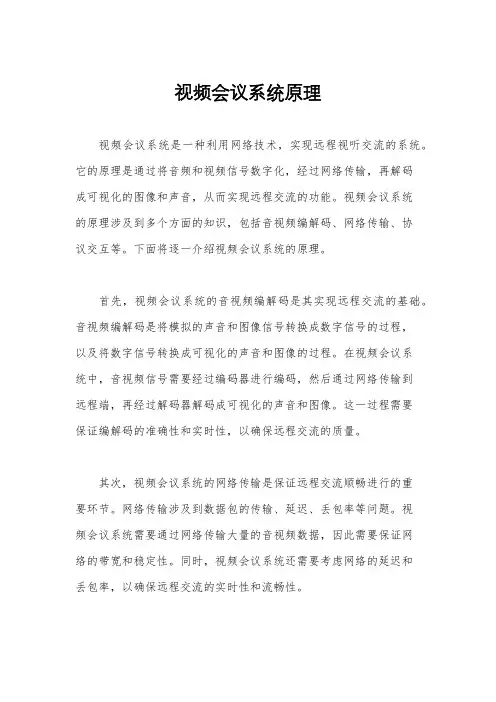 视频会议系统原理

视频会议系统是一种利用网络技术，实现远程视听交流的系统。它的原理是通过将音频和视频信号数字化，经过网络传输，再解码成可视化的图像和声音，从而实现远程交流的功能。视频会议系统的原理涉及到多个方面的知识，包括音视频编解码、网络传输、协议交互等。下面将逐一介绍视频会议系统的原理。

首先，视频会议系统的音视频编解码是其实现远程交流的基础。音视频编解码是将模拟的声音和图像信号转换成数字信号的过程，以及将数字信号转换成可视化的声音和图像的过程。在视频会议系统中，音视频信号需要经过编码器进行编码，然后通过网络传输到远程端，再经过解码器解码成可视化的声音和图像。这一过程需要保证编解码的准确性和实时性，以确保远程交流的质量。

其次，视频会议系统的网络传输是保证远程交流顺畅进行的重要环节。网络传输涉及到数据包的传输、延迟、丢包率等问题。视频会议系统需要通过网络传输大量的音视频数据，因此需要保证网络的带宽和稳定性。同时，视频会议系统还需要考虑网络的延迟和丢包率，以确保远程交流的实时性和流畅性。